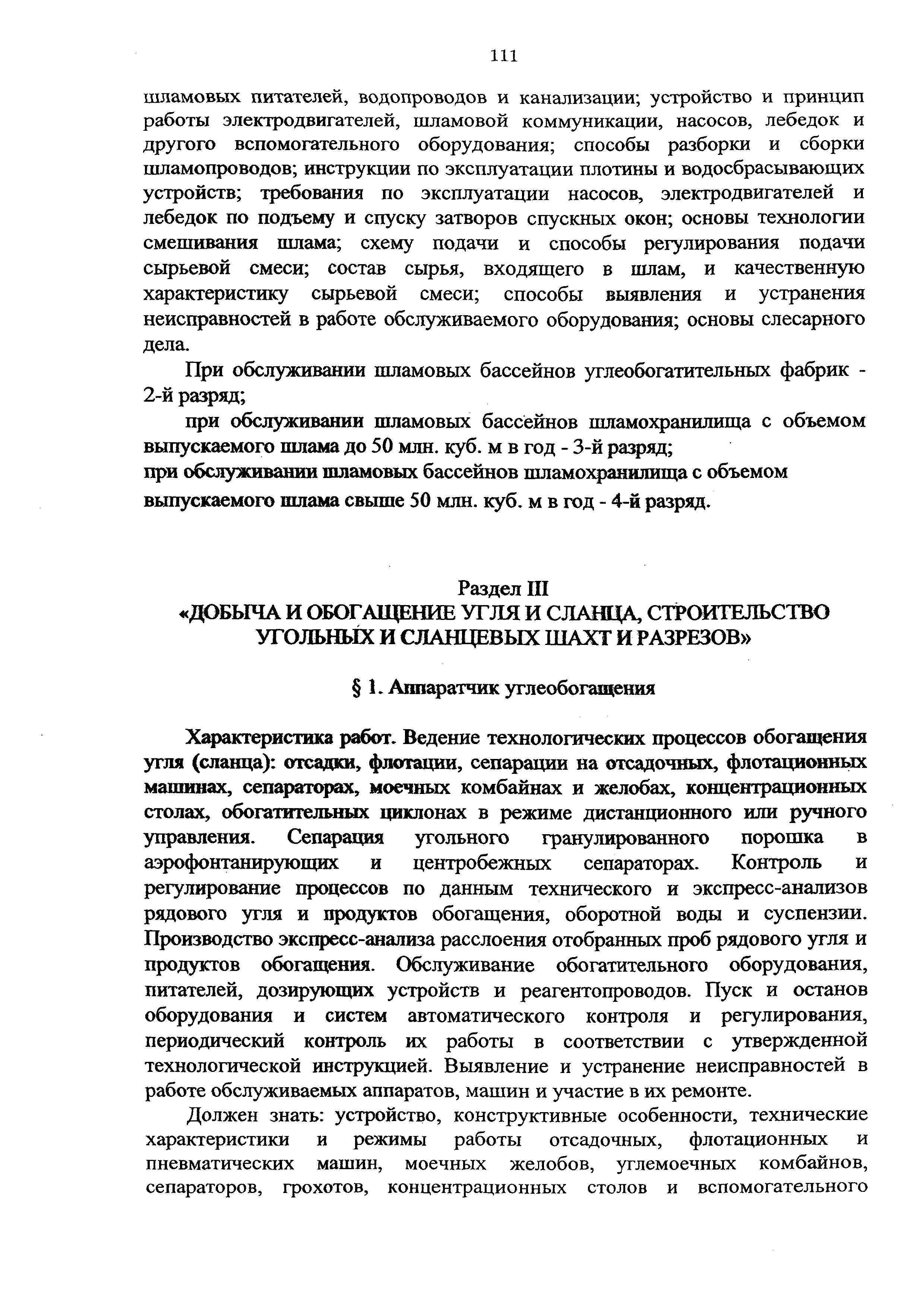 111

шламовых питателей, водопроводов и канализации; устройство и принцип работы электродвигателей, шламовой коммуникации, насосов, лебедок и другого вспомогательного оборудования; способы разборки и сборки шламопроводов; инструкции по эксплуатации плотины и водосбрасывающих устройств; требования по эксплуатации насосов, электродвигателей и лебедок по подъему и спуску затворов спускных окон; основы технологии смешивания шлама; схему подачи и способы регулирования подачи сырьевой смеси; состав сырья, входящего в шлам, и качественную характеристику сырьевой смеси; способы выявления и устранения неисправностей в работе обслуживаемого оборудования; основы слесарного дела.

При обслуживании шламовых бассейнов углеобогатительных фабрик - 2-й разряд;

при обслуживании шламовых бассейнов шламохранилища с объемом выпускаемого шлама до 50 млн. куб. м в год - 3-й разряд;
при обслуживании шламовых бассейнов шламохранилища с объемом выпускаемого шлама свыше 50 млн. куб. м в год - 4-й разряд.

Раздел III
«ДОБЫЧА И ОБОГАЩЕНИЕ УГЛЯ И СЛАНЦА, СТРОИТЕЛЬСТВО УГОЛЬНЫХ И СЛАНЦЕВЫХ ШАХТ И РАЗРЕЗОВ»

§ 1. Аппаратчик углеобогащения

Характеристика работ. Ведение технологических процессов обогащения угля (сланца): отсадки, флотации, сепарации на отсадочных, флотационных машинах, сепараторах, моечных комбайнах и желобах, концентрационных столах, обогатительных циклонах в режиме дистанционного или ручного управления. Сепарация угольного гранулированного порошка в аэрофонтанирующих и центробежных сепараторах. Контроль и регулирование процессов по данным технического и экспресс-анализов рядового угля и продуктов обогащения, оборотной воды и суспензии. Производство экспресс-анализа расслоения отобранных проб рядового угля и продуктов обогащения. Обслуживание обогатительного оборудования, питателей, дозирующих устройств и реагентопроводов. Пуск и останов оборудования и систем автоматического контроля и регулирования, периодический контроль их работы в соответствии с утвержденной технологической инструкцией. Выявление и устранение неисправностей в работе обслуживаемых аппаратов, машин и участие в их ремонте.

Должен знать: устройство, конструктивные особенности, технические характеристики и режимы работы отсадочных, флотационных и пневматических машин, моечных желобов, углемоечных комбайнов, сепараторов, грохотов, концентрационных столов и вспомогательного